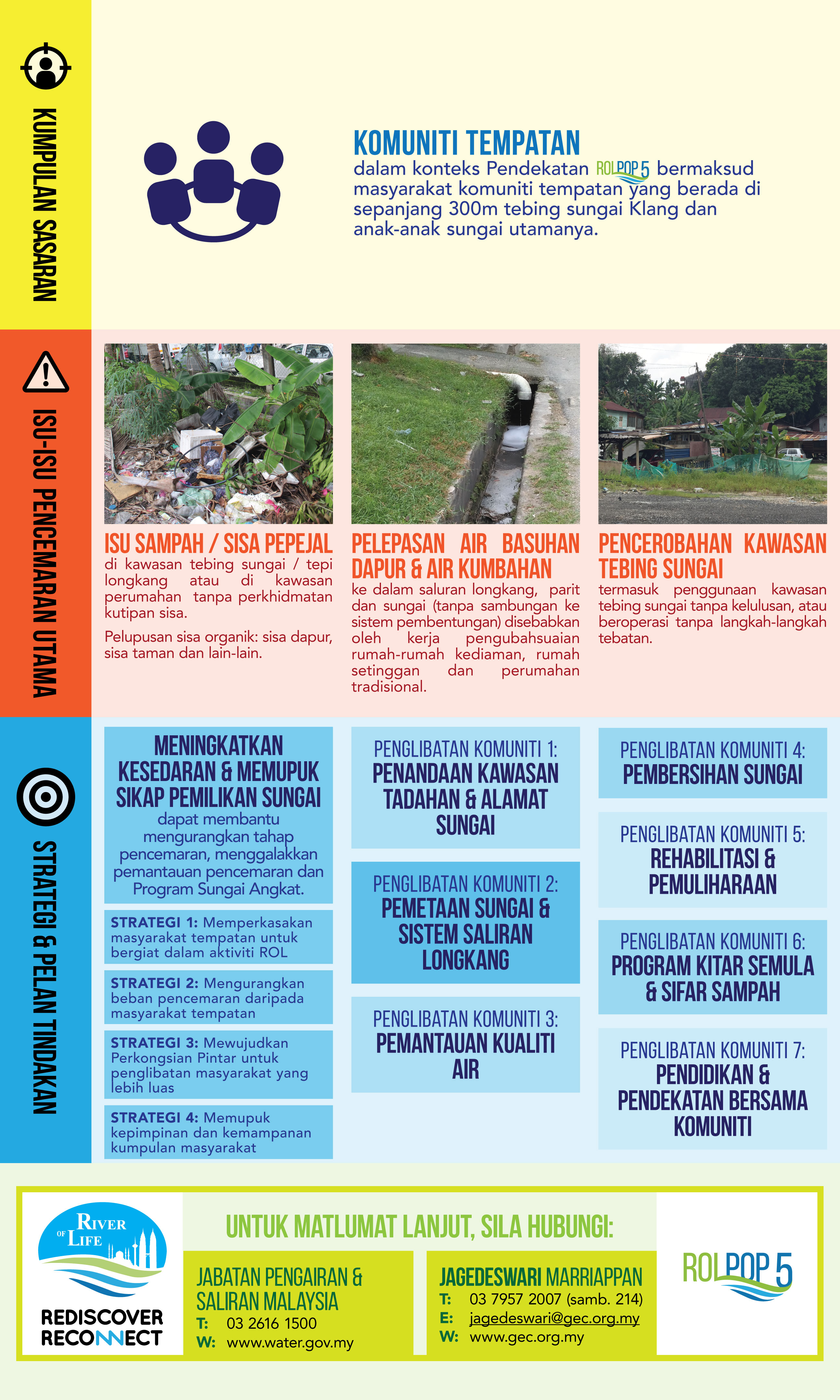 KUMPULAN SASARAN

KOMUNITI TEMPATAN
dalam konteks Pendekatan ROLPOP 5 bermaksud masyarakat komuniti tempatan yang berada di sepanjang 300m tebing sungai Klang dan anak-anak sungai utamanya.

ISU-ISU PENCEMARAN UTAMA

ISU SAMPAH / SISA PEPEJAL
di kawasan tebing sungai / tepi longkang atau di kawasan perumahan tanpa perkhidmatan kutipan sisa.

Pelupusan sisa organik: sisa dapur, sisa taman dan lain-lain.

PELEPASAN AIR BASUHAN DAPUR & AIR KUMBAHAN
ke dalam saluran longkang, parit dan sungai (tanpa sambungan ke sistem pembentungan) disebabkan oleh kerja pengubahsuaian rumah-rumah kediaman, rumah setinggan dan perumahan tradisional.

PENCEROBAHAN KAWASAN TEBING SUNGAI
termasuk penggunaan kawasan tebing sungai tanpa kelulusan, atau beroperasi tanpa langkah-langkah tebatan.

STRATEGI & PELAN TINDAKAN

MENINGKATKAN KESEDARAN & MEMUPUK SIKAP PEMILIKAN SUNGAI
dapat membantu mengurangkan tahap pencemaran, menggalakkan pemantauan pencemaran dan Program Sungai Angkat.

STRATEGI 1: Memperkasakan masyarakat tempatan untuk bergiat dalam aktiviti ROL

STRATEGI 2: Mengurangkan beban pencemaran daripada masyarakat tempatan

STRATEGI 3: Mewujudkan Perkongsian Pintar untuk penglibatan masyarakat yang lebih luas

STRATEGI 4: Memupuk kepimpinan dan kemampanan kumpulan masyarakat

PENGLIBATAN KOMUNITI 1:
PENANDAAN KAWASAN TADAHAN & ALAMAT SUNGAI

PENGLIBATAN KOMUNITI 2:
PEMETAAN SUNGAI & SISTEM SALIRAN LONGKANG

PENGLIBATAN KOMUNITI 3:
PEMANTAUAN KUALITI AIR

PENGLIBATAN KOMUNITI 4:
PEMBERSIHAN SUNGAI

PENGLIBATAN KOMUNITI 5:
REHABILITASI & PEMULIHARAAN

PENGLIBATAN KOMUNITI 6:
PROGRAM KITAR SEMULA & SIFAR SAMPAH

PENGLIBATAN KOMUNITI 7:
PENDIDIKAN & PENDEKATAN BERSAMA KOMUNITI

RIVER OF LIFE
REDISCOVER RECONNECT

UNTUK MATLUMAT LANJUT, SILA HUBUNGI:

JABATAN PENGAIRAN & SALIRAN MALAYSIA
T: 03 2616 1500
W: www.water.gov.my

JAGEDESWARI MARRIAPPAN
T: 03 7957 2007 (samb. 214)
E: jagedeswari@gec.org.my
W: www.gec.org.my

ROLPOP 5